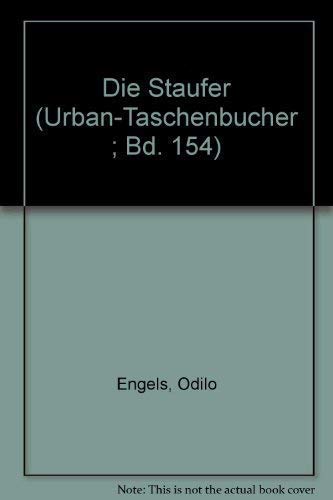 Die Staufer (Urban-Taschenbucher ; Bd. 154)

Engels, Odilo

Note: This is not the actual book cover